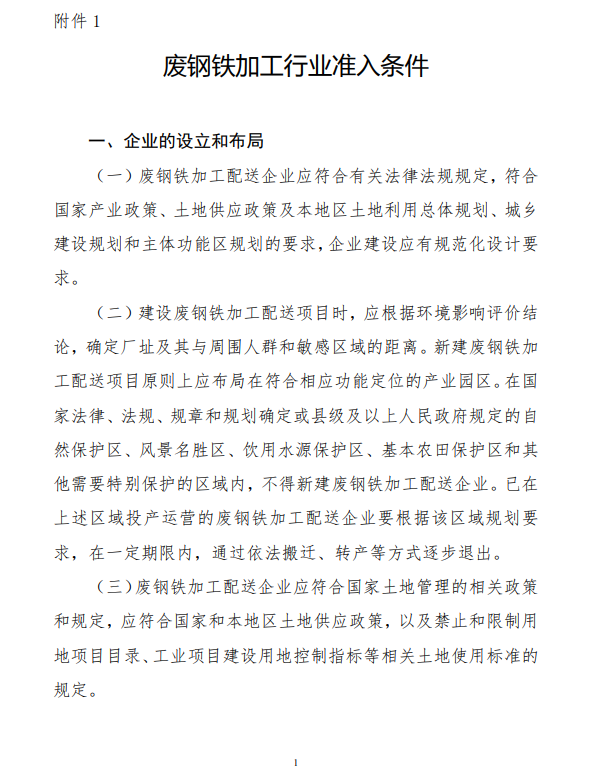 附件 1

废钢铁加工行业准入条件

一、企业的设立和布局

（一）废钢铁加工配送企业应符合有关法律法规规定，符合国家产业政策、土地供应政策及本地区土地利用总体规划、城乡建设规划和主体功能区规划的要求，企业建设应有规范化设计要求。

（二）建设废钢铁加工配送项目时，应根据环境影响评价结论，确定厂址及其与周围人群和敏感区域的距离。新建废钢铁加工配送项目原则上应布局在符合相应功能定位的产业园区。在国家法律、法规、规章和规划确定或县级及以上人民政府规定的自然保护区、风景名胜区、饮用水源保护区、基本农田保护区和其他需要特别保护的区域内，不得新建废钢铁加工配送企业。已在上述区域投产运营的废钢铁加工配送企业要根据该区域规划要求，在一定期限内，通过依法搬迁、转产等方式逐步退出。

（三）废钢铁加工配送企业应符合国家土地管理的相关政策和规定，应符合国家和本地区土地供应政策，以及禁止和限制用地项目目录、工业项目建设用地控制指标等相关土地使用标准的规定。

1